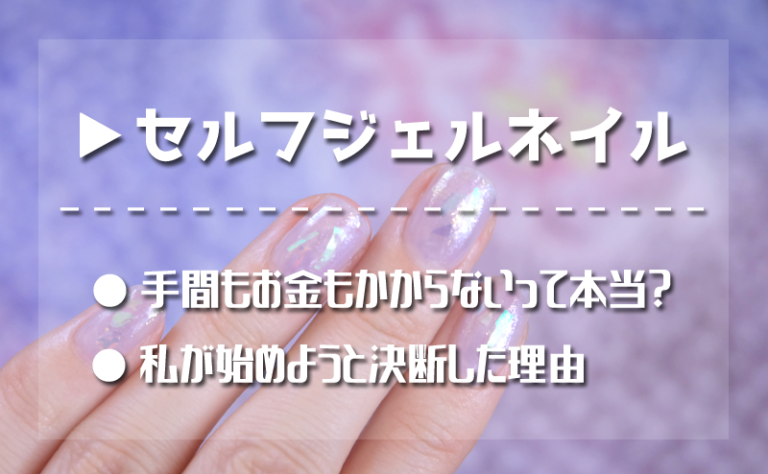 ▶ セルフジェルネイル

● 手間もお金もかからないって本当?
● 私が始めようと決断した理由